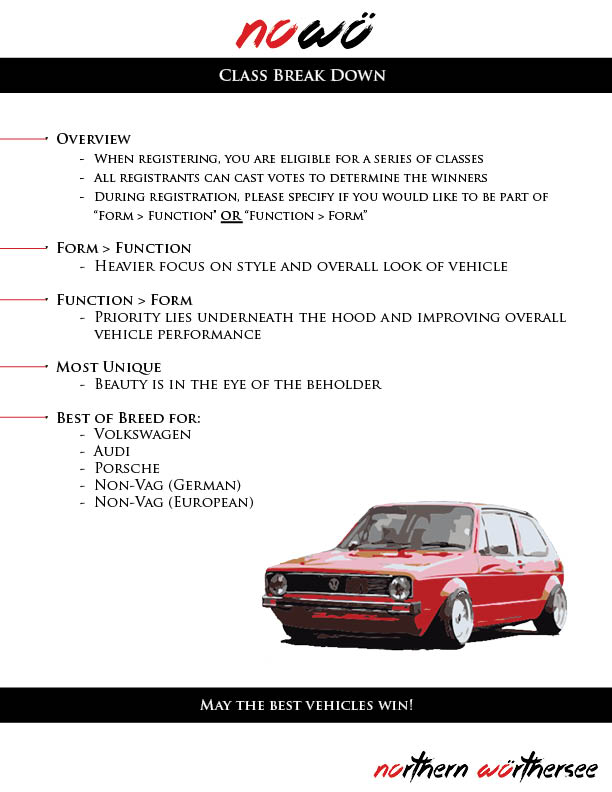 nowö

Class Break Down

Overview
- When registering, you are eligible for a series of classes
- All registrants can cast votes to determine the winners
- During registration, please specify if you would like to be part of "Form > Function" OR "Function > Form"

Form > Function
- Heavier focus on style and overall look of vehicle

Function > Form
- Priority lies underneath the hood and improving overall vehicle performance

Most Unique
- Beauty is in the eye of the beholder

Best of Breed for:
- Volkswagen
- Audi
- Porsche
- Non-Vag (German)
- Non-Vag (European)

May the best vehicles win!

northern wörthersee